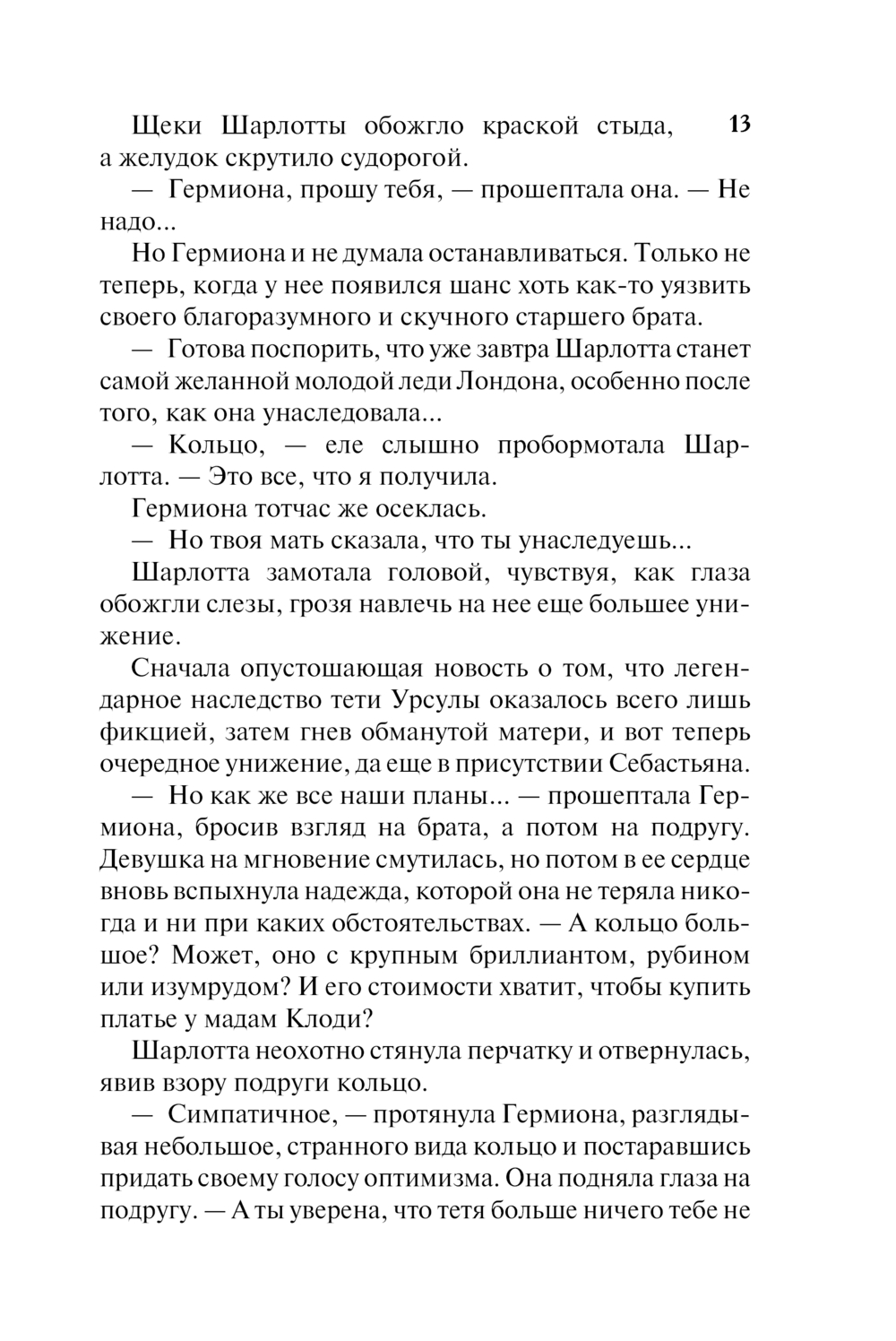 13

Щеки Шарлотты обожгло краской стыда, а желудок скрутило судорогой.

— Гермиона, прошу тебя, — прошептала она. — Не надо...

Но Гермиона и не думала останавливаться. Только не теперь, когда у нее появился шанс хоть как-то уязвить своего благоразумного и скучного старшего брата.

— Готова поспорить, что уже завтра Шарлотта станет самой желанной молодой леди Лондона, особенно после того, как она унаследовала...

— Кольцо, — еле слышно пробормотала Шарлотта. — Это все, что я получила.

Гермиона тотчас же осеклась.

— Но твоя мать сказала, что ты унаследуешь...

Шарлотта замотала головой, чувствуя, как глаза обожгли слезы, грозя навлечь на нее еще большее унижение.

Сначала опустошающая новость о том, что легендарное наследство тети Урсулы оказалось всего лишь фикцией, затем гнев обманутой матери, и вот теперь очередное унижение, да еще в присутствии Себастьяна.

— Но как же все наши планы... — прошептала Гермиона, бросив взгляд на брата, а потом на подругу. Девушка на мгновение смутилась, но потом в ее сердце вновь вспыхнула надежда, которой она не теряла никогда и ни при каких обстоятельствах. — А кольцо большое? Может, оно с крупным бриллиантом, рубином или изумрудом? И его стоимости хватит, чтобы купить платье у мадам Клоди?

Шарлотта неохотно стянула перчатку и отвернулась, явив взору подруги кольцо.

— Симпатичное, — протянула Гермиона, разглядывая небольшое, странного вида кольцо и постаравшись придать своему голосу оптимизма. Она подняла глаза на подругу. — А ты уверена, что тетя больше ничего тебе не